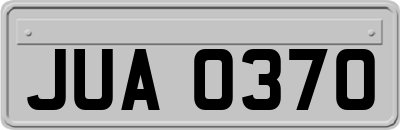 JUA 0370